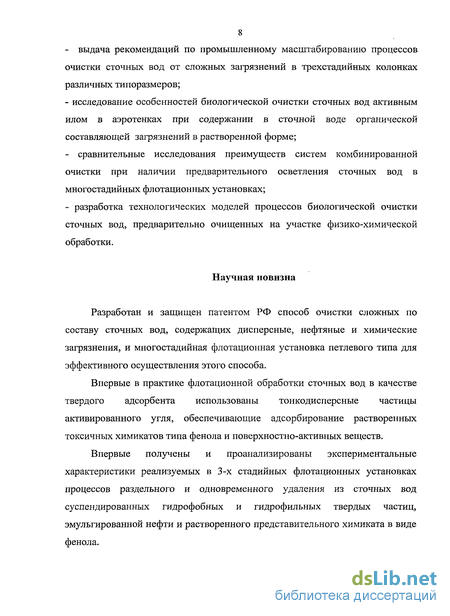 8

- выдача рекомендаций по промышленному масштабированию процессов очистки сточных вод от сложных загрязнений в трехстадийных колонках различных типоразмеров;

- исследование особенностей биологической очистки сточных вод активным илом в аэротенках при содержании в сточной воде органической составляющей загрязнений в растворенной форме;

- сравнительные исследования преимуществ систем комбинированной очистки при наличии предварительного осветления сточных вод в многостадийных флотационных установках;

- разработка технологических моделей процессов биологической очистки сточных вод, предварительно очищенных на участке физико-химической обработки.

Научная новизна

Разработан и защищен патентом РФ способ очистки сложных по составу сточных вод, содержащих дисперсные, нефтяные и химические загрязнения, и многостадийная флотационная установка петлевого типа для эффективного осуществления этого способа.

Впервые в практике флотационной обработки сточных вод в качестве твердого адсорбента использованы тонкодисперсные частицы активированного угля, обеспечивающие адсорбирование растворенных токсичных химикатов типа фенола и поверхностно-активных веществ.

Впервые получены и проанализированы экспериментальные характеристики реализуемых в 3-х стадийных флотационных установках процессов раздельного и одновременного удаления из сточных вод суспендированных гидрофобных и гидрофильных твердых частиц, эмульгированной нефти и растворенного представительного химиката в виде фенола.

dsLib.net
библиотека диссертаций